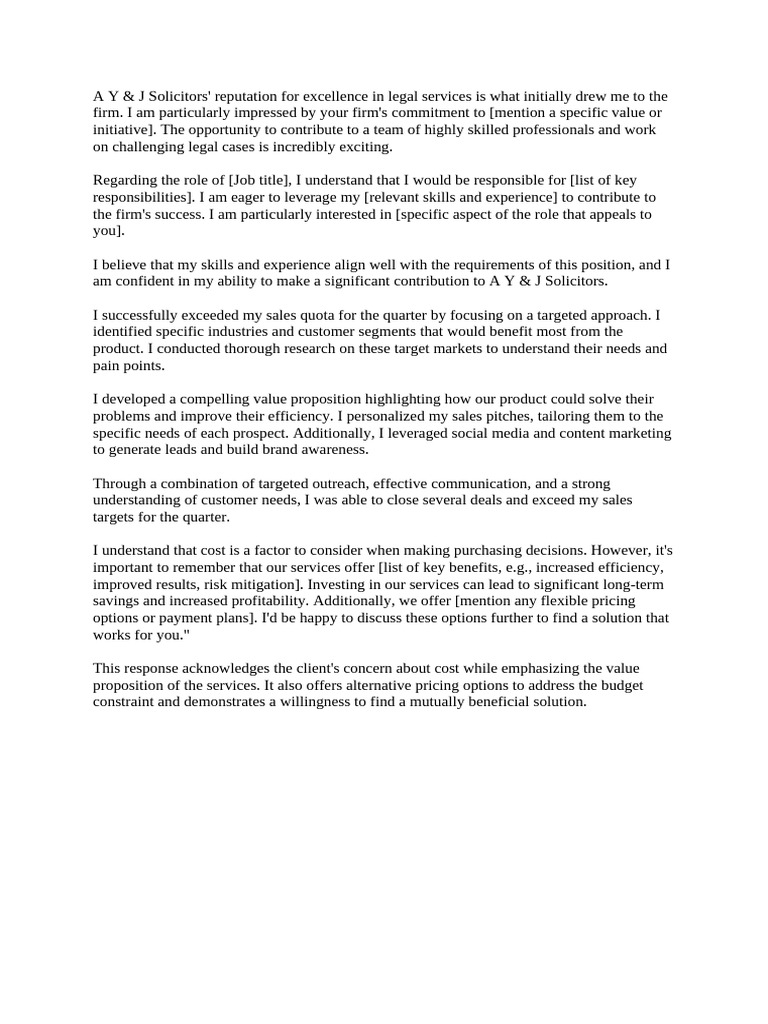 A Y & J Solicitors' reputation for excellence in legal services is what initially drew me to the firm. I am particularly impressed by your firm's commitment to [mention a specific value or initiative]. The opportunity to contribute to a team of highly skilled professionals and work on challenging legal cases is incredibly exciting.

Regarding the role of [Job title], I understand that I would be responsible for [list of key responsibilities]. I am eager to leverage my [relevant skills and experience] to contribute to the firm's success. I am particularly interested in [specific aspect of the role that appeals to you].

I believe that my skills and experience align well with the requirements of this position, and I am confident in my ability to make a significant contribution to A Y & J Solicitors.

I successfully exceeded my sales quota for the quarter by focusing on a targeted approach. I identified specific industries and customer segments that would benefit most from the product. I conducted thorough research on these target markets to understand their needs and pain points.

I developed a compelling value proposition highlighting how our product could solve their problems and improve their efficiency. I personalized my sales pitches, tailoring them to the specific needs of each prospect. Additionally, I leveraged social media and content marketing to generate leads and build brand awareness.

Through a combination of targeted outreach, effective communication, and a strong understanding of customer needs, I was able to close several deals and exceed my sales targets for the quarter.

I understand that cost is a factor to consider when making purchasing decisions. However, it's important to remember that our services offer [list of key benefits, e.g., increased efficiency, improved results, risk mitigation]. Investing in our services can lead to significant long-term savings and increased profitability. Additionally, we offer [mention any flexible pricing options or payment plans]. I'd be happy to discuss these options further to find a solution that works for you."

This response acknowledges the client's concern about cost while emphasizing the value proposition of the services. It also offers alternative pricing options to address the budget constraint and demonstrates a willingness to find a mutually beneficial solution.